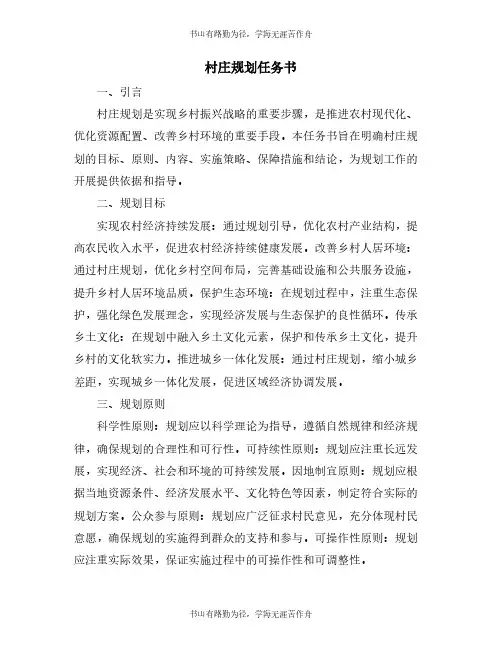 书山有路勤为径，学海无涯苦作舟

村庄规划任务书

一、引言

村庄规划是实现乡村振兴战略的重要步骤，是推进农村现代化、优化资源配置、改善乡村环境的重要手段。本任务书旨在明确村庄规划的目标、原则、内容、实施策略、保障措施和结论，为规划工作的开展提供依据和指导。

二、规划目标

实现农村经济持续发展：通过规划引导，优化农村产业结构，提高农民收入水平，促进农村经济持续健康发展。改善乡村人居环境：通过村庄规划，优化乡村空间布局，完善基础设施和公共服务设施，提升乡村人居环境品质。保护生态环境：在规划过程中，注重生态保护，强化绿色发展理念，实现经济发展与生态保护的良性循环。传承乡土文化：在规划中融入乡土文化元素，保护和传承乡土文化，提升乡村的文化软实力。推进城乡一体化发展：通过村庄规划，缩小城乡差距，实现城乡一体化发展，促进区域经济协调发展。

三、规划原则

科学性原则：规划应以科学理论为指导，遵循自然规律和经济规律，确保规划的合理性和可行性。可持续性原则：规划应注重长远发展，实现经济、社会和环境的可持续发展。因地制宜原则：规划应根据当地资源条件、经济发展水平、文化特色等因素，制定符合实际的规划方案。公众参与原则：规划应广泛征求村民意见，充分体现村民意愿，确保规划的实施得到群众的支持和参与。可操作性原则：规划应注重实际效果，保证实施过程中的可操作性和可调整性。

书山有路勤为径，学海无涯苦作舟